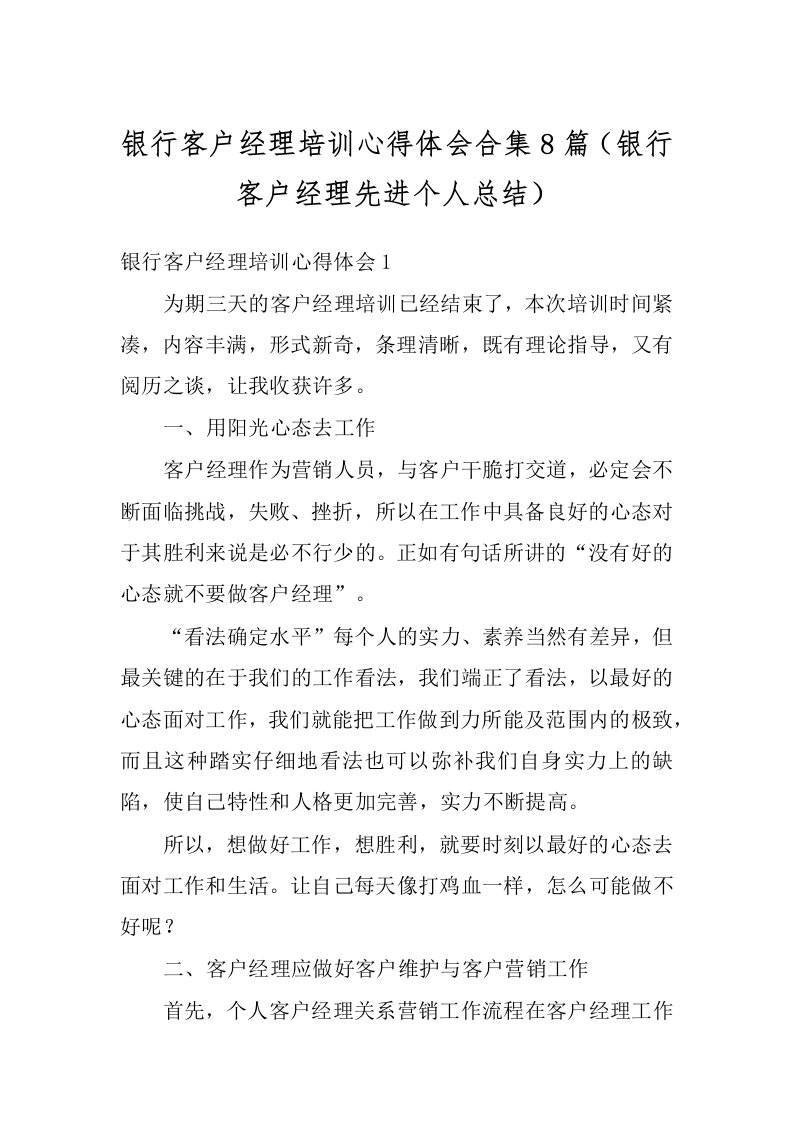 银行客户经理培训心得体会合集8篇（银行客户经理先进个人总结）

银行客户经理培训心得体会1

为期三天的客户经理培训已经结束了，本次培训时间紧凑，内容丰满，形式新奇，条理清晰，既有理论指导，又有阅历之谈，让我收获许多。

一、用阳光心态去工作

客户经理作为营销人员，与客户干脆打交道，必定会不断面临挑战，失败、挫折，所以在工作中具备良好的心态对于其胜利来说是必不行少的。正如有句话所讲的“没有好的心态就不要做客户经理”。

“看法确定水平”每个人的实力、素养当然有差异，但最关键的在于我们的工作看法，我们端正了看法，以最好的心态面对工作，我们就能把工作做到力所能及范围内的极致，而且这种踏实仔细地看法也可以弥补我们自身实力上的缺陷，使自己特性和人格更加完善，实力不断提高。

所以，想做好工作，想胜利，就要时刻以最好的心态去面对工作和生活。让自己每天像打鸡血一样，怎么可能做不好呢？

二、客户经理应做好客户维护与客户营销工作

首先，个人客户经理关系营销工作流程在客户经理工作